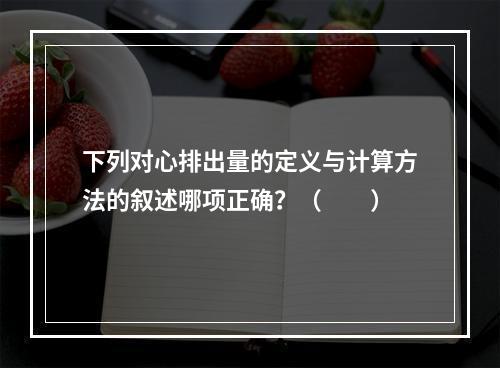 下列对心排出量的定义与计算方法的叙述哪项正确？（　　）